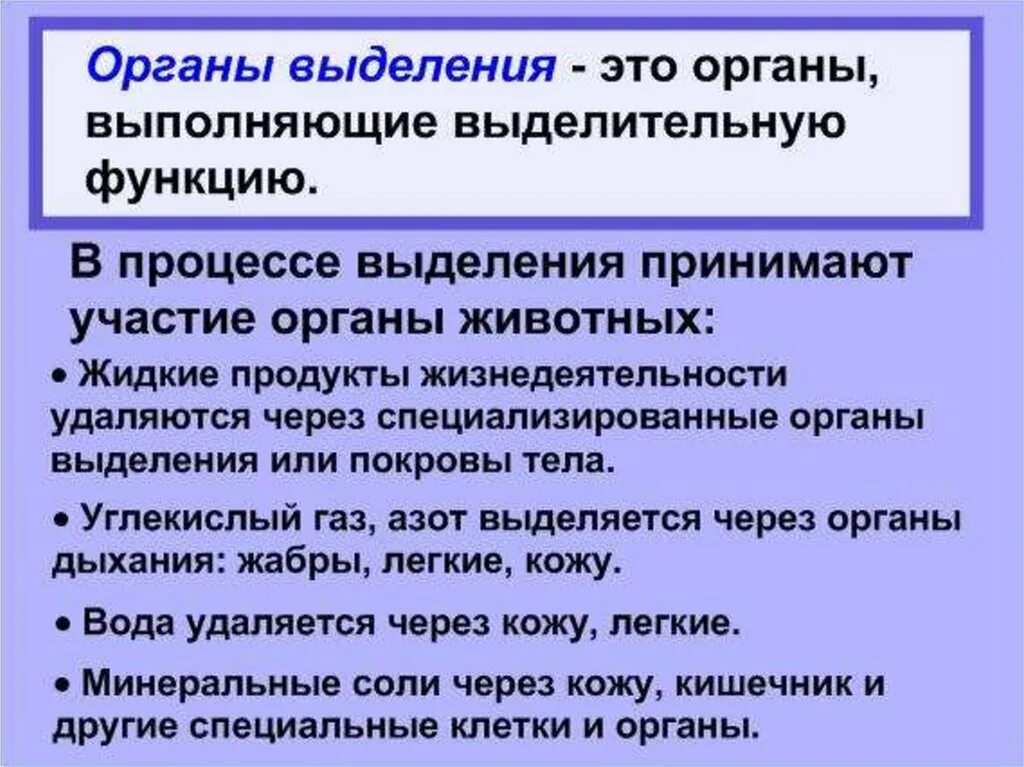 Органы выделения - это органы, выполняющие выделительную функцию.

В процессе выделения принимают участие органы животных:

• Жидкие продукты жизнедеятельности удаляются через специализированные органы выделения или покровы тела.

• Углекислый газ, азот выделяется через органы дыхания: жабры, легкие, кожу.

• Вода удаляется через кожу, легкие.

• Минеральные соли через кожу, кишечник и другие специальные клетки и органы.